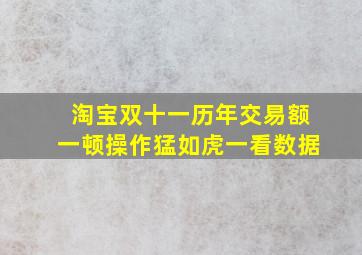 淘宝双十一历年交易额
一顿操作猛如虎一看数据